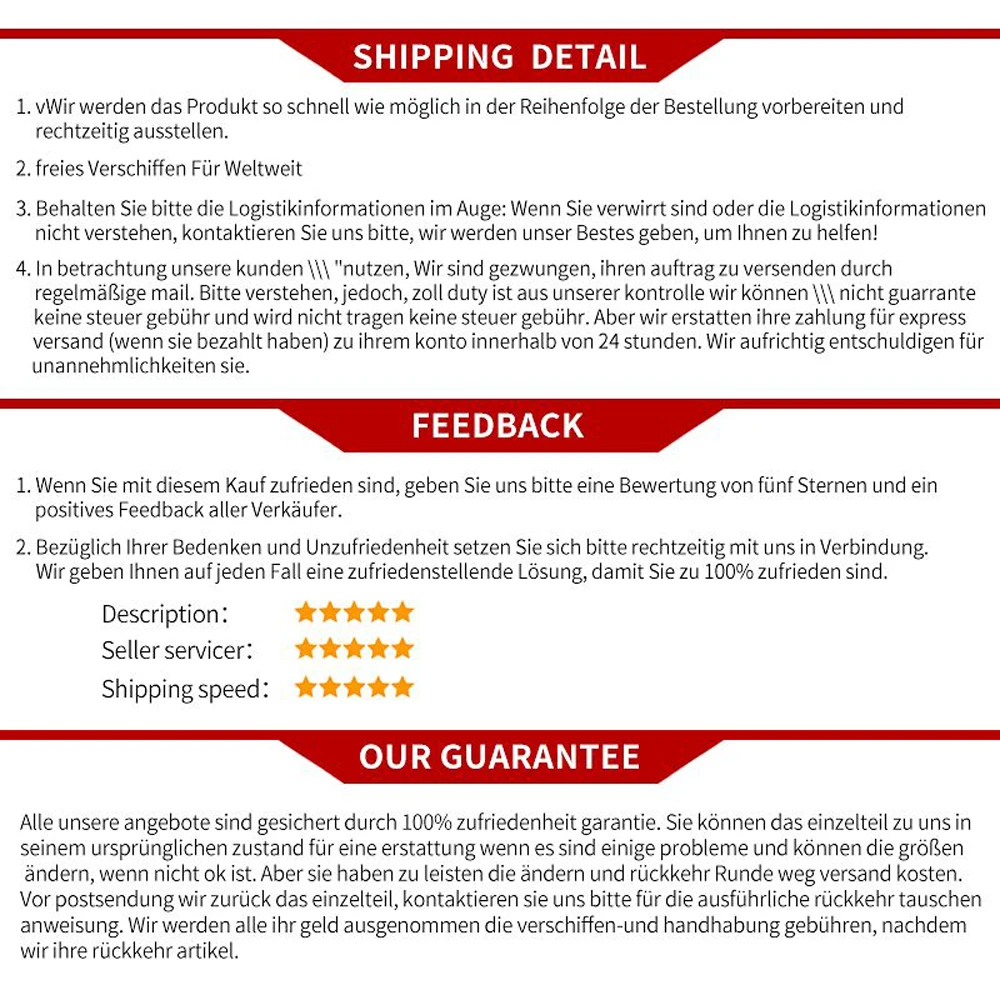 SHIPPING DETAIL

1. vWir werden das Produkt so schnell wie möglich in der Reihenfolge der Bestellung vorbereiten und rechtzeitig ausstellen.

2. freies Verschiffen Für Weltweit

3. Behalten Sie bitte die Logistikinformationen im Auge: Wenn Sie verwirrt sind oder die Logistikinformationen nicht verstehen, kontaktieren Sie uns bitte, wir werden unser Bestes geben, um Ihnen zu helfen!

4. In betrachtung unsere kunden \\\ "nutzen, Wir sind gezwungen, ihren auftrag zu versenden durch regelmäßige mail. Bitte verstehen, jedoch, zoll duty ist aus unserer kontrolle wir können \\\ nicht guarrante keine steuer gebühr und wird nicht tragen keine steuer gebühr. Aber wir erstatten ihre zahlung für express versand (wenn sie bezahlt haben) zu ihrem konto innerhalb von 24 stunden. Wir aufrichtig entschuldigen für unannehmlichkeiten sie.

FEEDBACK

1. Wenn Sie mit diesem Kauf zufrieden sind, geben Sie uns bitte eine Bewertung von fünf Sternen und ein positives Feedback aller Verkäufer.

2. Bezüglich Ihrer Bedenken und Unzufriedenheit setzen Sie sich bitte rechtzeitig mit uns in Verbindung. Wir geben Ihnen auf jeden Fall eine zufriedenstellende Lösung, damit Sie zu 100% zufrieden sind.

Description:
Seller servicer:
Shipping speed:

OUR GUARANTEE

Alle unsere angebote sind gesichert durch 100% zufriedenheit garantie. Sie können das einzelteil zu uns in seinem ursprünglichen zustand für eine erstattung wenn es sind einige probleme und können die größen ändern, wenn nicht ok ist. Aber sie haben zu leisten die ändern und rückkehr Runde weg versand kosten. Vor postsendung wir zurück das einzelteil, kontaktieren sie uns bitte für die ausführliche rückkehr tauschen anweisung. Wir werden alle ihr geld ausgenommen die verschiffen-und handhabung gebühren, nachdem wir ihre rückkehr artikel.